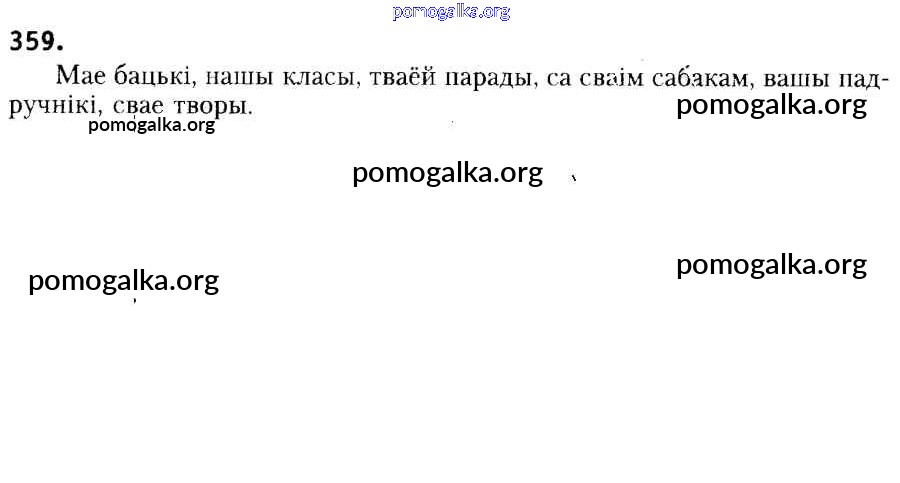 359.

Мае бацькі, нашы класы, тваёй парады, са сваім сабакам, вашы падручнікі, свае творы.

pomogalka.org